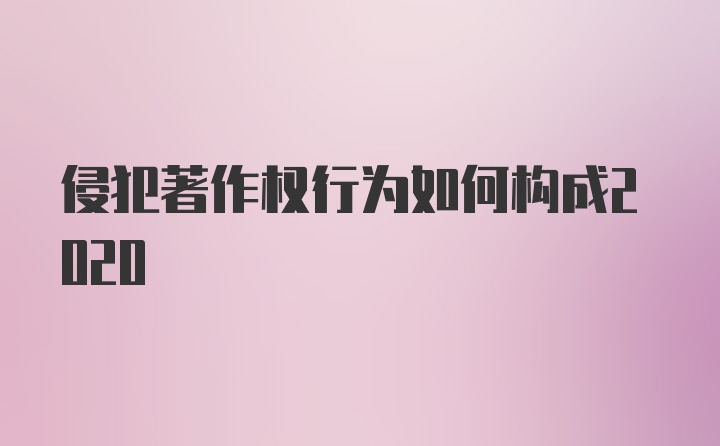 侵犯著作权行为如何构成2020